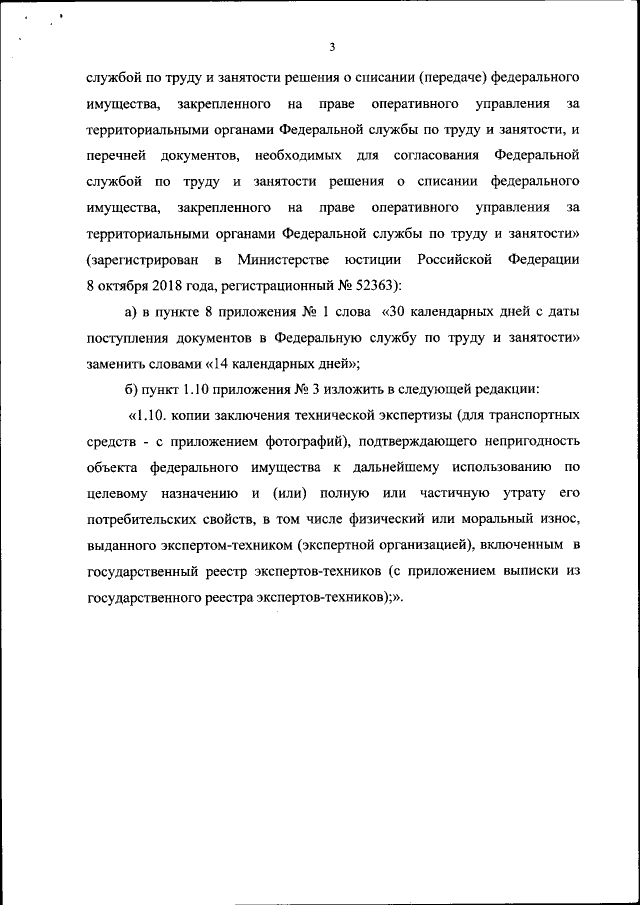 3

службой по труду и занятости решения о списании (передаче) федерального имущества, закрепленного на праве оперативного управления за территориальными органами Федеральной службы по труду и занятости, и перечней документов, необходимых для согласования Федеральной службой по труду и занятости решения о списании федерального имущества, закрепленного на праве оперативного управления за территориальными органами Федеральной службы по труду и занятости» (зарегистрирован в Министерстве юстиции Российской Федерации 8 октября 2018 года, регистрационный № 52363):

а) в пункте 8 приложения № 1 слова «30 календарных дней с даты поступления документов в Федеральную службу по труду и занятости» заменить словами «14 календарных дней»;

б) пункт 1.10 приложения № 3 изложить в следующей редакции:

«1.10. копии заключения технической экспертизы (для транспортных средств - с приложением фотографий), подтверждающего непригодность объекта федерального имущества к дальнейшему использованию по целевому назначению и (или) полную или частичную утрату его потребительских свойств, в том числе физический или моральный износ, выданного экспертом-техником (экспертной организацией), включенным в государственный реестр экспертов-техников (с приложением выписки из государственного реестра экспертов-техников);».